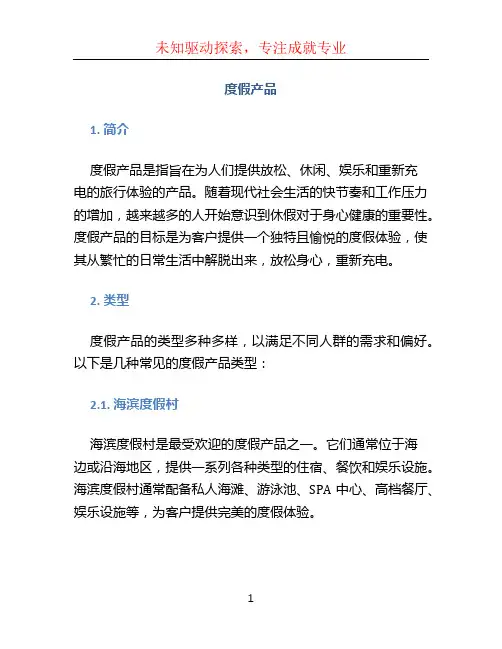 未知驱动探索，专注成就专业

度假产品

1. 简介

度假产品是指旨在为人们提供放松、休闲、娱乐和重新充电的旅行体验的产品。随着现代社会生活的快节奏和工作压力的增加，越来越多的人开始意识到休假对于身心健康的重要性。度假产品的目标是为客户提供一个独特且愉悦的度假体验，使其从繁忙的日常生活中解脱出来，放松身心，重新充电。

2. 类型

度假产品的类型多种多样，以满足不同人群的需求和偏好。以下是几种常见的度假产品类型：

2.1. 海滨度假村

海滨度假村是最受欢迎的度假产品之一。它们通常位于海边或沿海地区，提供一系列各种类型的住宿、餐饮和娱乐设施。海滨度假村通常配备私人海滩、游泳池、SPA 中心、高档餐厅、娱乐设施等，为客户提供完美的度假体验。

1